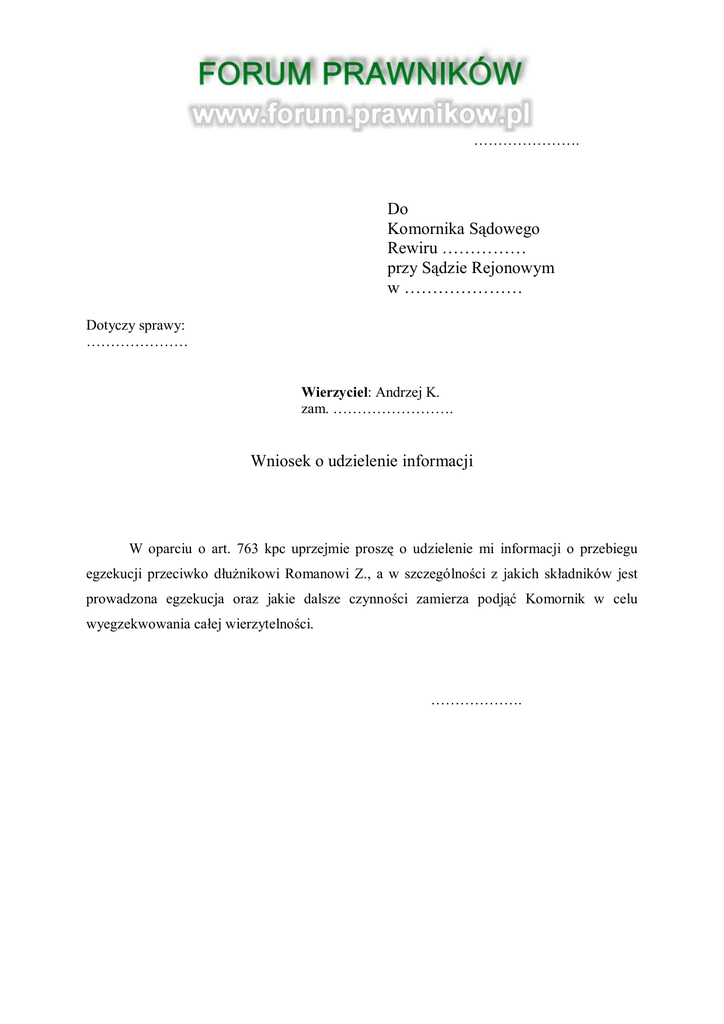 FORUM PRAWNIKÓW
www.forum.prawnikow.pl

………………….

Do
Komornika Sądowego
Rewiru ……………
przy Sądzie Rejonowym
w …………………

Dotyczy sprawy:
…………………

**Wierzyciel**: Andrzej K.
zam. …………………….

Wniosek o udzielenie informacji

W oparciu o art. 763 kpc uprzejmie proszę o udzielenie mi informacji o przebiegu egzekucji przeciwko dłużnikowi Romanowi Z., a w szczególności z jakich składników jest prowadzona egzekucja oraz jakie dalsze czynności zamierza podjąć Komornik w celu wyegzekwowania całej wierzytelności.

……………….